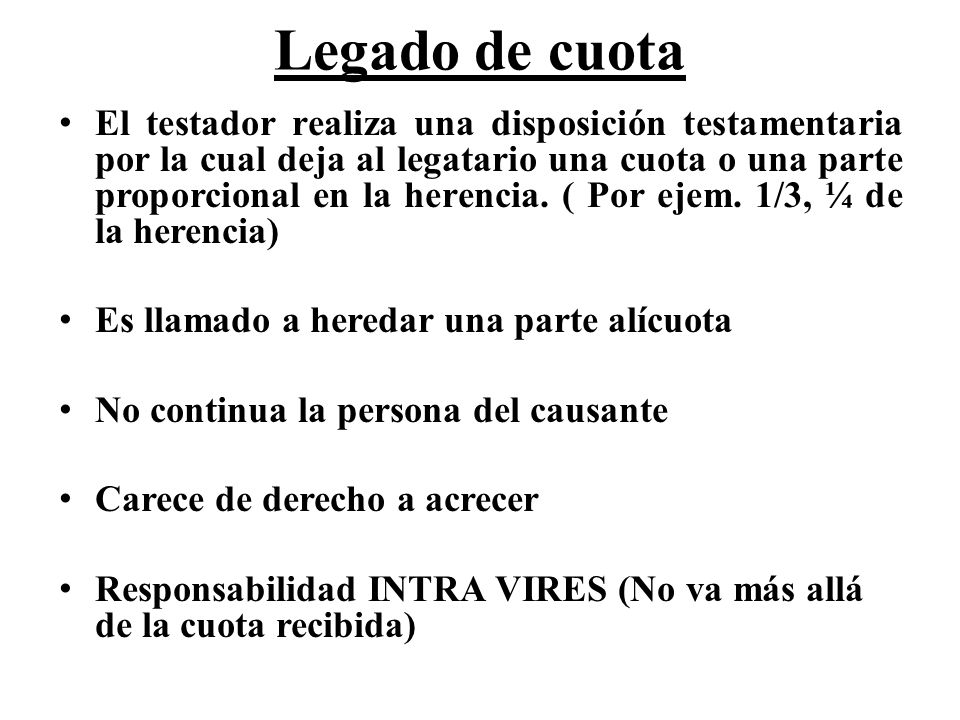 Legado de cuota

• El testador realiza una disposición testamentaria por la cual deja al legatario una cuota o una parte proporcional en la herencia. ( Por ejem. 1/3, ¼ de la herencia)

• Es llamado a heredar una parte alícuota

• No continua la persona del causante

• Carece de derecho a acrecer

• Responsabilidad INTRA VIRES (No va más allá de la cuota recibida)